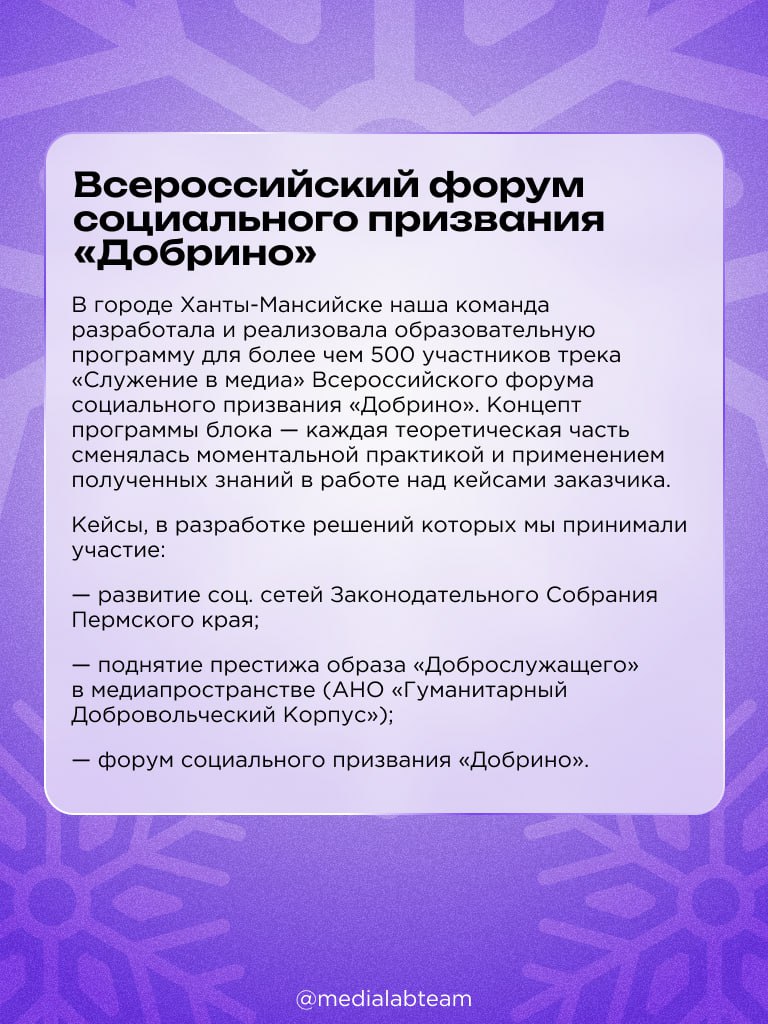 Всероссийский форум социального призвания «Добрино»

В городе Ханты-Мансийске наша команда разработала и реализовала образовательную программу для более чем 500 участников трека «Служение в медиа» Всероссийского форума социального призвания «Добрино». Концепт программы блока — каждая теоретическая часть сменялась моментальной практикой и применением полученных знаний в работе над кейсами заказчика.

Кейсы, в разработке решений которых мы принимали участие:

— развитие соц. сетей Законодательного Собрания Пермского края;

— поднятие престижа образа «Доброслужащего» в медиапространстве (АНО «Гуманитарный Добровольческий Корпус»);

— форум социального призвания «Добрино».

@medialabteam